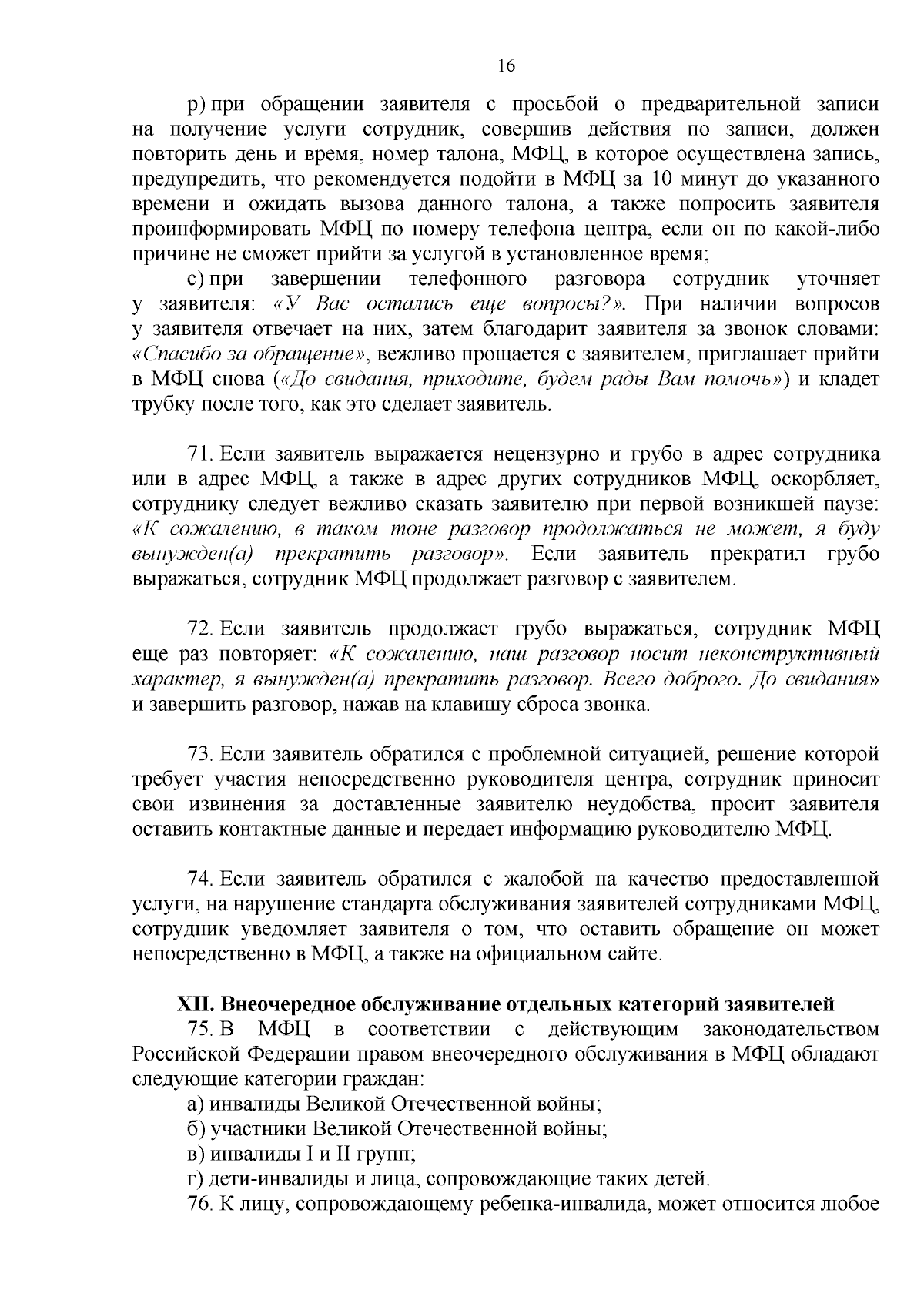 16

р) при обращении заявителя с просьбой о предварительной записи на получение услуги сотрудник, совершив действия по записи, должен повторить день и время, номер талона, МФЦ, в которое осуществлена запись, предупредить, что рекомендуется подойти в МФЦ за 10 минут до указанного времени и ожидать вызова данного талона, а также попросить заявителя проинформировать МФЦ по номеру телефона центра, если он по какой-либо причине не сможет прийти за услугой в установленное время;

с) при завершении телефонного разговора сотрудник уточняет у заявителя: «У Вас остались еще вопросы?». При наличии вопросов у заявителя отвечает на них, затем благодарит заявителя за звонок словами: «Спасибо за обращение», вежливо прощается с заявителем, приглашает прийти в МФЦ снова («До свидания, приходите, будем рады Вам помочь») и кладет трубку после того, как это сделает заявитель.

71. Если заявитель выражается нецензурно и грубо в адрес сотрудника или в адрес МФЦ, а также в адрес других сотрудников МФЦ, оскорбляет, сотруднику следует вежливо сказать заявителю при первой возникшей паузе: «К сожалению, в таком тоне разговор продолжаться не может, я буду вынужден(а) прекратить разговор». Если заявитель прекратил грубо выражаться, сотрудник МФЦ продолжает разговор с заявителем.

72. Если заявитель продолжает грубо выражаться, сотрудник МФЦ еще раз повторяет: «К сожалению, наш разговор носит неконструктивный характер, я вынужден(а) прекратить разговор. Всего доброго. До свидания» и завершить разговор, нажав на клавишу сброса звонка.

73. Если заявитель обратился с проблемной ситуацией, решение которой требует участия непосредственно руководителя центра, сотрудник приносит свои извинения за доставленные заявителю неудобства, просит заявителя оставить контактные данные и передает информацию руководителю МФЦ.

74. Если заявитель обратился с жалобой на качество предоставленной услуги, на нарушение стандарта обслуживания заявителей сотрудниками МФЦ, сотрудник уведомляет заявителя о том, что оставить обращение он может непосредственно в МФЦ, а также на официальном сайте.

XII. Внеочередное обслуживание отдельных категорий заявителей

75. В МФЦ в соответствии с действующим законодательством Российской Федерации правом внеочередного обслуживания в МФЦ обладают следующие категории граждан:

а) инвалиды Великой Отечественной войны;

б) участники Великой Отечественной войны;

в) инвалиды I и II групп;

г) дети-инвалиды и лица, сопровождающие таких детей.

76. К лицу, сопровождающему ребенка-инвалида, может относится любое